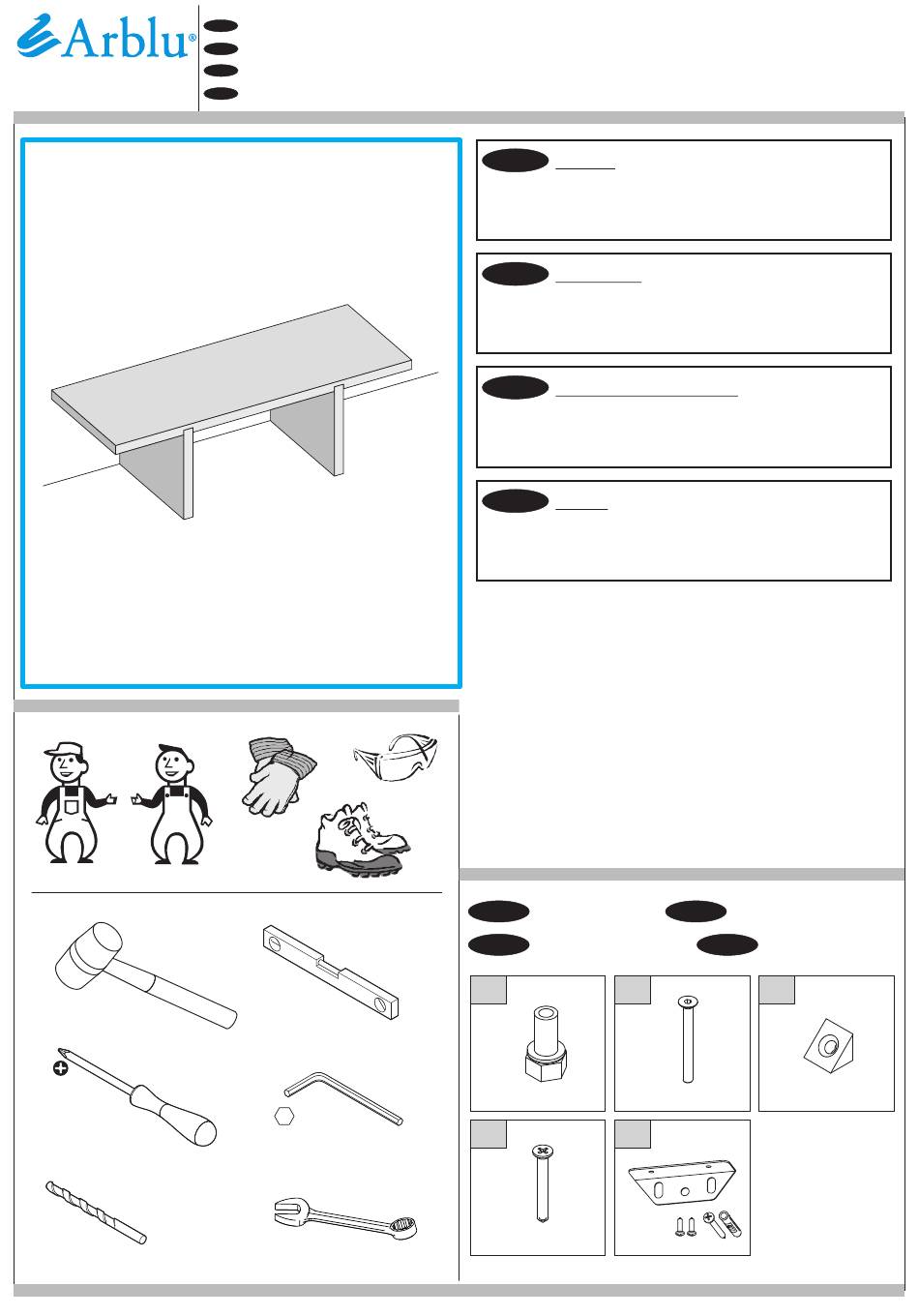 Arblu®